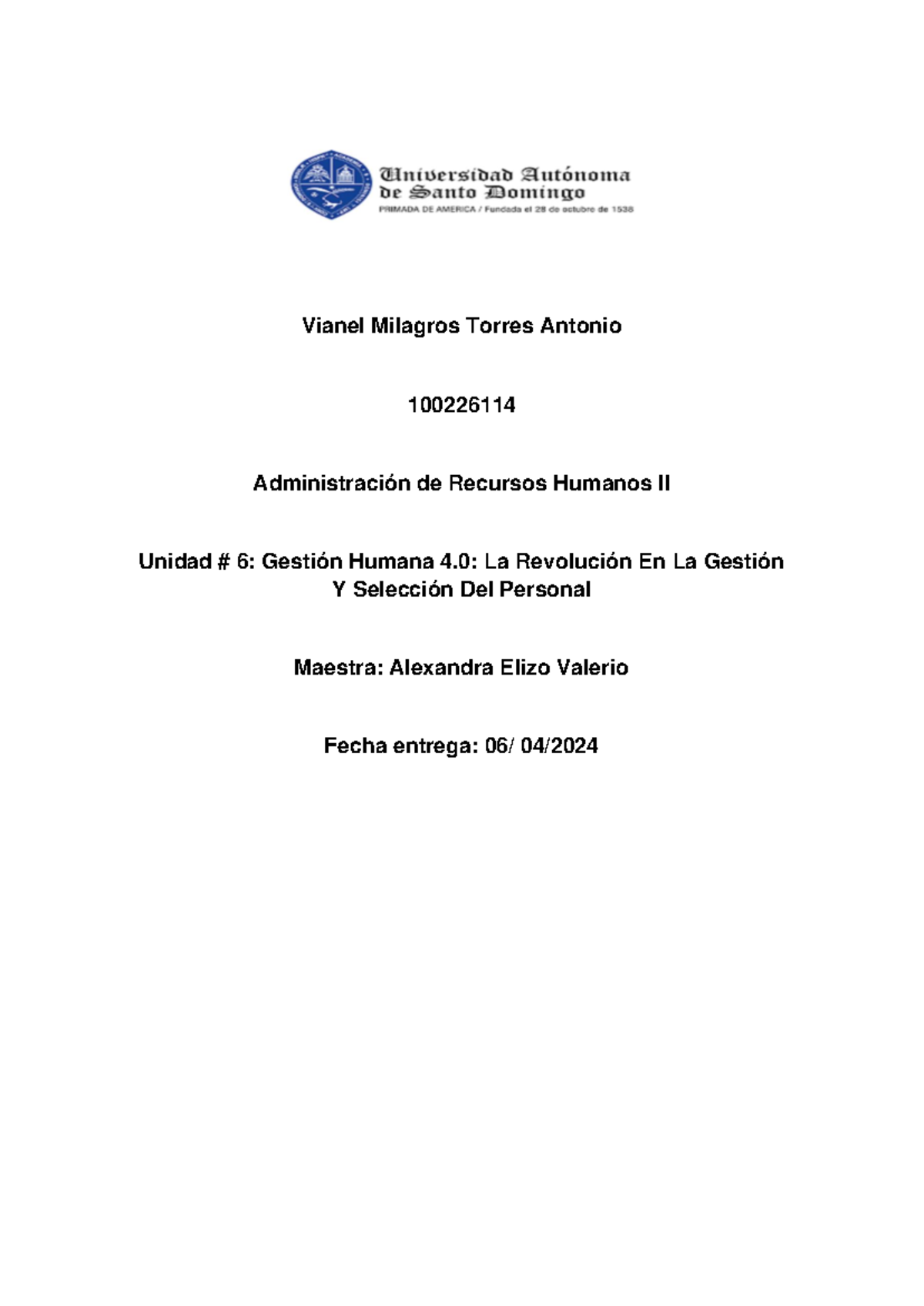 Universidad Autónoma de Santo Domingo
PRIMADA DE AMERICA / Fundada el 28 de octubre de 1538

Vianel Milagros Torres Antonio

100226114

Administración de Recursos Humanos II

Unidad # 6: Gestión Humana 4.0: La Revolución En La Gestión Y Selección Del Personal

Maestra: Alexandra Elizo Valerio

Fecha entrega: 06/ 04/2024